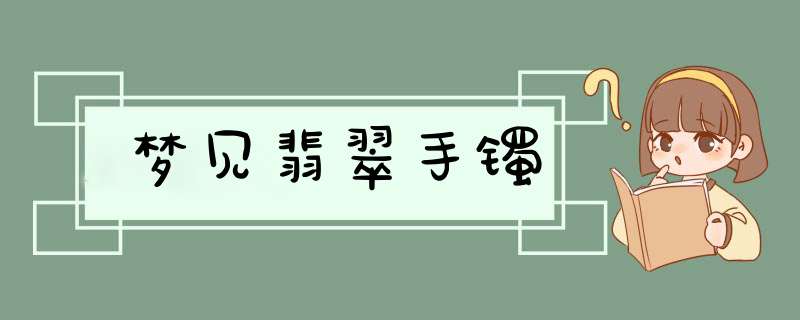 梦见翡翠手镯